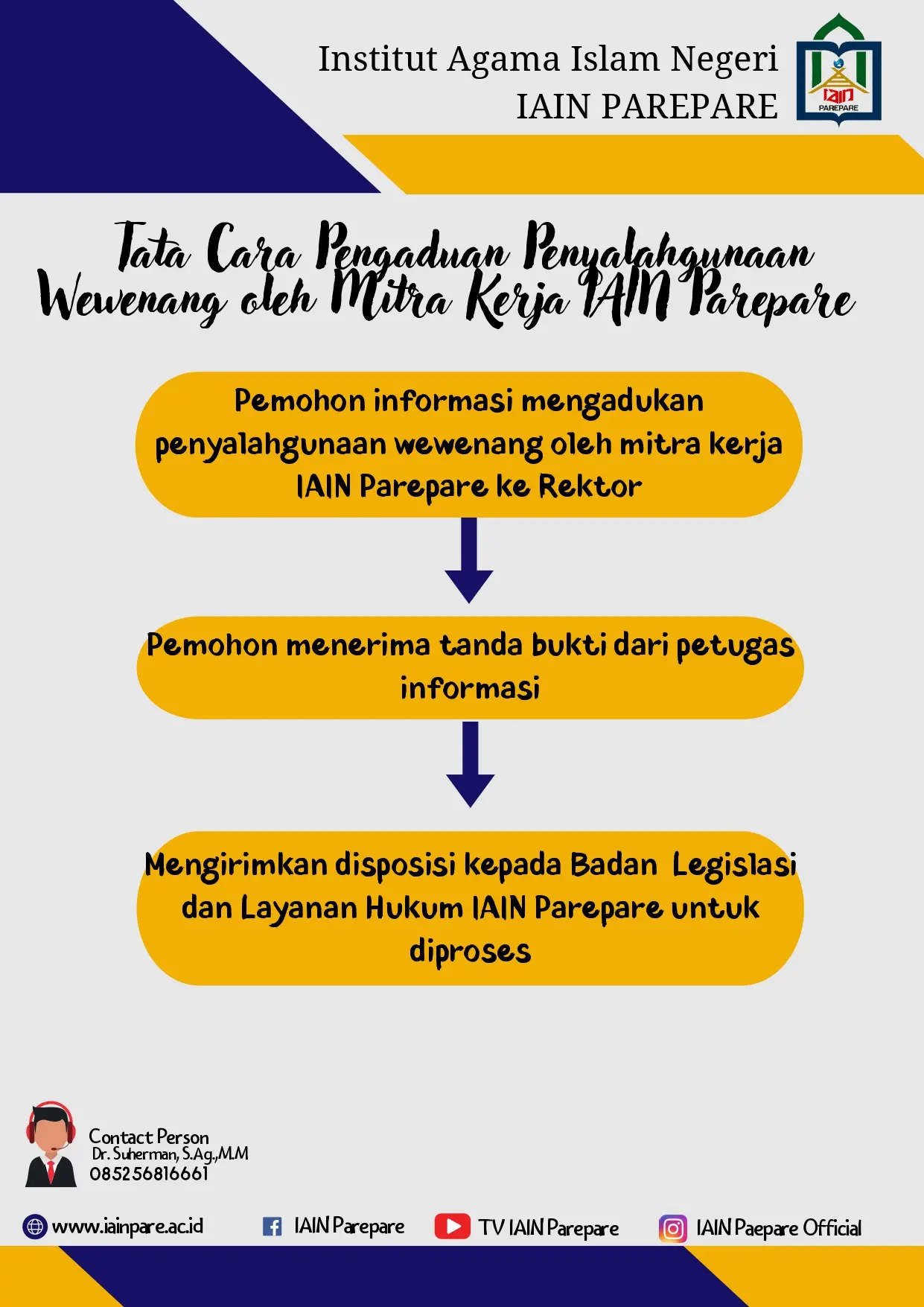 Institut Agama Islam Negeri
IAIN PAREPARE

IAIN
PAREPARE

Tata Cara Pengaduan Penyalahgunaan Wewenang oleh Mitra Kerja IAIN Parepare

Pemohon informasi mengadukan penyalahgunaan wewenang oleh mitra kerja IAIN Parepare ke Rektor

Pemohon menerima tanda bukti dari petugas informasi

Mengirimkan disposisi kepada Badan Legislasi dan Layanan Hukum IAIN Parepare untuk diproses

Contact Person
Dr. Suherman, S.Ag.,M.M
085256816661

www.iainpare.ac.id
IAIN Parepare
TV IAIN Parepare
IAIN Paepare Official